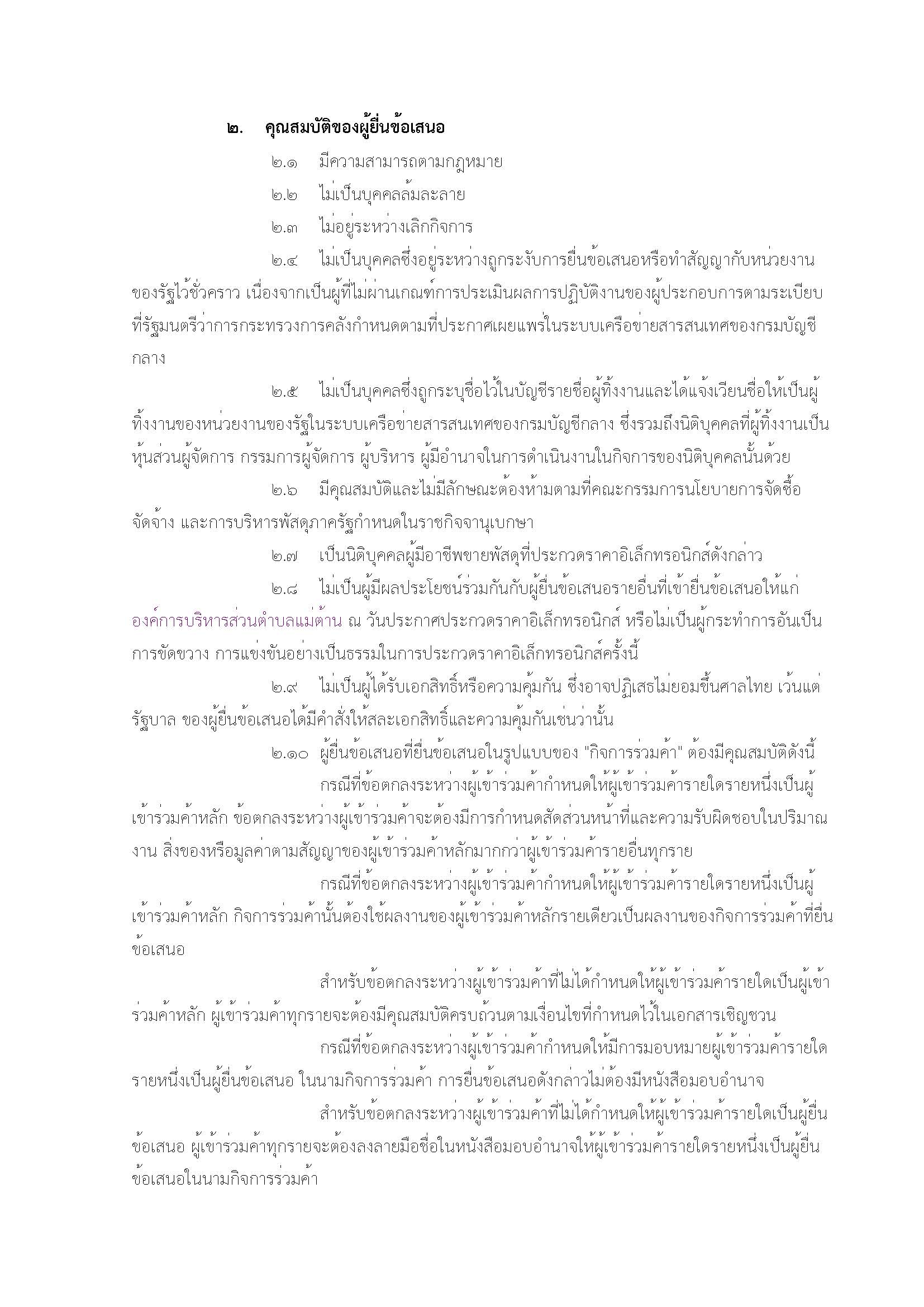 ๒. คุณสมบัติของผู้ยื่นข้อเสนอ

๒.๑ มีความสามารถตามกฎหมาย

๒.๒ ไม่เป็นบุคคลล้มละลาย

๒.๓ ไม่อยู่ระหว่างเลิกกิจการ

๒.๔ ไม่เป็นบุคคลซึ่งอยู่ระหว่างถูกระงับการยื่นข้อเสนอหรือทำสัญญากับหน่วยงานของรัฐไว้ชั่วคราว เนื่องจากเป็นผู้ที่ไม่ผ่านเกณฑ์การประเมินผลการปฏิบัติงานของผู้ประกอบการตามระเบียบที่รัฐมนตรีว่าการกระทรวงการคลังกำหนดตามที่ประกาศเผยแพร่ในระบบเครือข่ายสารสนเทศของกรมบัญชีกลาง

๒.๕ ไม่เป็นบุคคลซึ่งถูกระบุชื่อไว้ในบัญชีรายชื่อผู้ทิ้งงานและได้แจ้งเวียนชื่อให้เป็นผู้ทิ้งงานของหน่วยงานของรัฐในระบบเครือข่ายสารสนเทศของกรมบัญชีกลาง ซึ่งรวมถึงนิติบุคคลที่ผู้ทิ้งงานเป็นหุ้นส่วนผู้จัดการ กรรมการผู้จัดการ ผู้บริหาร ผู้มีอำนาจในการดำเนินงานในกิจการของนิติบุคคลนั้นด้วย

๒.๖ มีคุณสมบัติและไม่มีลักษณะต้องห้ามตามที่คณะกรรมการนโยบายการจัดซื้อจัดจ้าง และการบริหารพัสดุภาครัฐกำหนดในราชกิจจานุเบกษา

๒.๗ เป็นนิติบุคคลผู้มีอาชีพขายพัสดุที่ประกวดราคาอิเล็กทรอนิกส์ดังกล่าว

๒.๘ ไม่เป็นผู้มีผลประโยชน์ร่วมกันกับผู้ยื่นข้อเสนอรายอื่นที่เข้ายื่นข้อเสนอให้แก่องค์การบริหารส่วนตำบลแม่ต้าน ณ วันประกาศประกวดราคาอิเล็กทรอนิกส์ หรือไม่เป็นผู้กระทำการอันเป็นการขัดขวาง การแข่งขันอย่างเป็นธรรมในการประกวดราคาอิเล็กทรอนิกส์ครั้งนี้

๒.๙ ไม่เป็นผู้ได้รับเอกสิทธิ์หรือความคุ้มกัน ซึ่งอาจปฏิเสธไม่ยอมขึ้นศาลไทย เว้นแต่รัฐบาล ของผู้ยื่นข้อเสนอได้มีคำสั่งให้สละเอกสิทธิ์และความคุ้มกันเช่นว่านั้น

๒.๑๐ ผู้ยื่นข้อเสนอที่ยื่นข้อเสนอในรูปแบบของ "กิจการร่วมค้า" ต้องมีคุณสมบัติดังนี้

กรณีที่ข้อตกลงระหว่างผู้เข้าร่วมค้ากำหนดให้ผู้เข้าร่วมค้ารายใดรายหนึ่งเป็นผู้เข้าร่วมค้าหลัก ข้อตกลงระหว่างผู้เข้าร่วมค้าจะต้องมีการกำหนดสัดส่วนหน้าที่และความรับผิดชอบในปริมาณงาน สิ่งของหรือมูลค่าตามสัญญาของผู้เข้าร่วมค้าหลักมากกว่าผู้เข้าร่วมค้ารายอื่นทุกราย

กรณีที่ข้อตกลงระหว่างผู้เข้าร่วมค้ากำหนดให้ผู้เข้าร่วมค้ารายใดรายหนึ่งเป็นผู้เข้าร่วมค้าหลัก กิจการร่วมค้านั้นต้องใช้ผลงานของผู้เข้าร่วมค้าหลักรายเดียวเป็นผลงานของกิจการร่วมค้าที่ยื่นข้อเสนอ

สำหรับข้อตกลงระหว่างผู้เข้าร่วมค้าที่ไม่ได้กำหนดให้ผู้เข้าร่วมค้ารายใดเป็นผู้เข้าร่วมค้าหลัก ผู้เข้าร่วมค้าทุกรายจะต้องมีคุณสมบัติครบถ้วนตามเงื่อนไขที่กำหนดไว้ในเอกสารเชิญชวน

กรณีที่ข้อตกลงระหว่างผู้เข้าร่วมค้ากำหนดให้มีการมอบหมายผู้เข้าร่วมค้ารายใดรายหนึ่งเป็นผู้ยื่นข้อเสนอ ในนามกิจการร่วมค้า การยื่นข้อเสนอดังกล่าวไม่ต้องมีหนังสือมอบอำนาจ

สำหรับข้อตกลงระหว่างผู้เข้าร่วมค้าที่ไม่ได้กำหนดให้ผู้เข้าร่วมค้ารายใดเป็นผู้ยื่นข้อเสนอ ผู้เข้าร่วมค้าทุกรายจะต้องลงลายมือชื่อในหนังสือมอบอำนาจให้ผู้เข้าร่วมค้ารายใดรายหนึ่งเป็นผู้ยื่นข้อเสนอในนามกิจการร่วมค้า